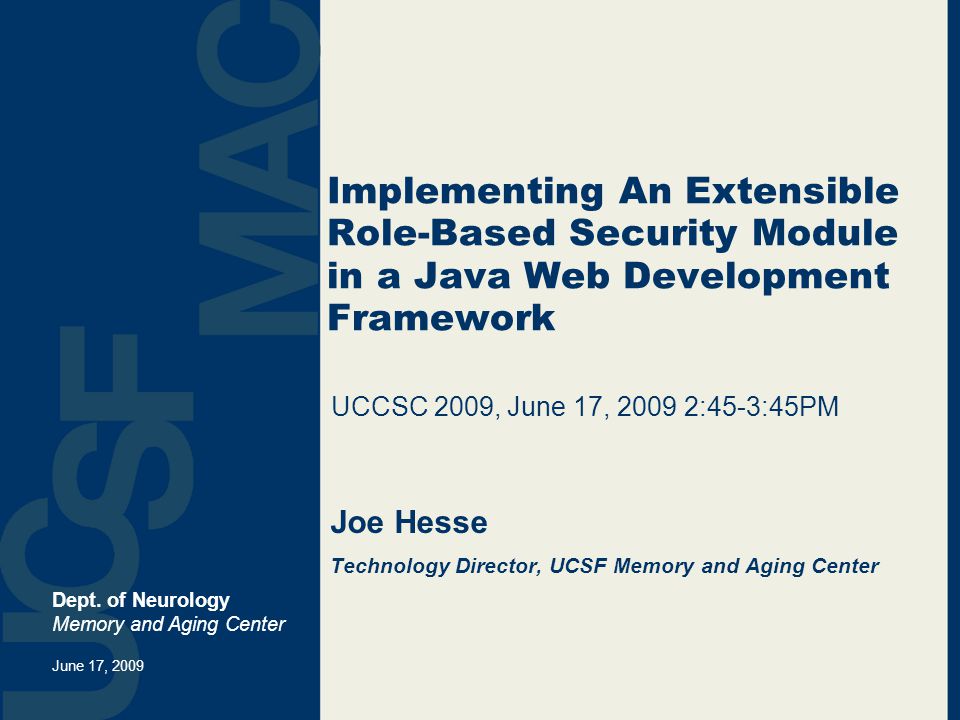 UCSF MAC

Implementing An Extensible Role-Based Security Module in a Java Web Development Framework

UCCSC 2009, June 17, 2009 2:45-3:45PM

Joe Hesse

Technology Director, UCSF Memory and Aging Center

Dept. of Neurology
Memory and Aging Center

June 17, 2009